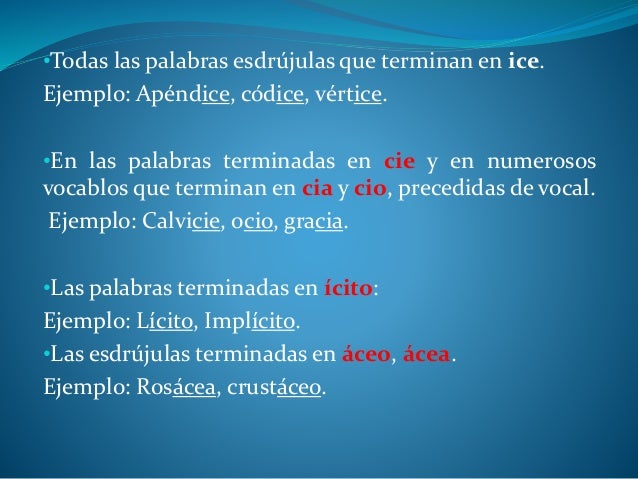 • Todas las palabras esdrújulas que terminan en ice.
Ejemplo: Apéndice, códice, vértice.

• En las palabras terminadas en cie y en numerosos vocablos que terminan en cia y cio, precedidas de vocal.
Ejemplo: Calvicie, ocio, gracia.

• Las palabras terminadas en ícito:
Ejemplo: Lícito, Implícito.

• Las esdrújulas terminadas en áceo, ácea.
Ejemplo: Rosácea, crustáceo.